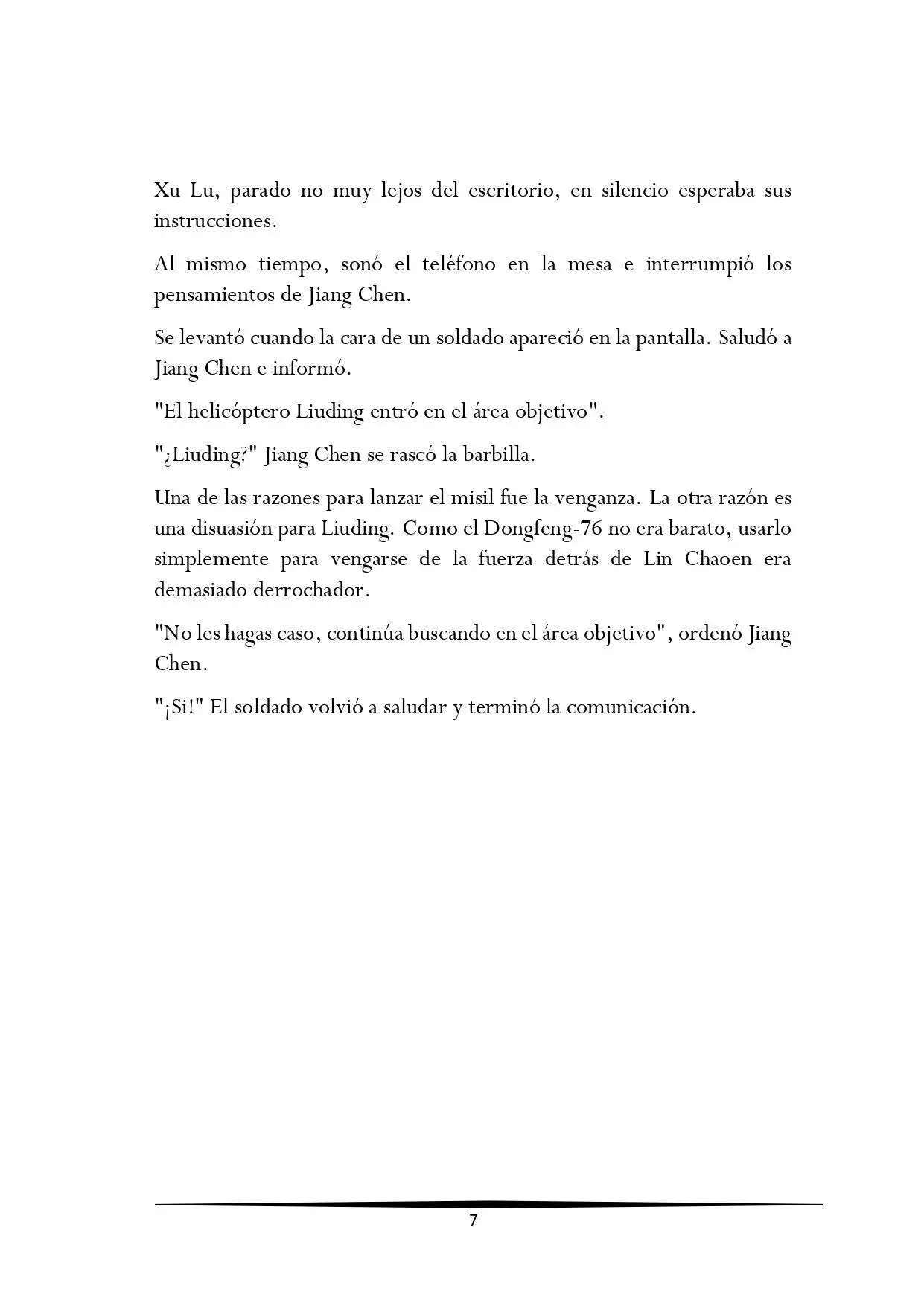 Xu Lu, parado no muy lejos del escritorio, en silencio esperaba sus instrucciones.

Al mismo tiempo, sonó el teléfono en la mesa e interrumpió los pensamientos de Jiang Chen.

Se levantó cuando la cara de un soldado apareció en la pantalla. Saludó a Jiang Chen e informó.

"El helicóptero Liuding entró en el área objetivo".

"¿Liuding?" Jiang Chen se rascó la barbilla.

Una de las razones para lanzar el misil fue la venganza. La otra razón es una disuasión para Liuding. Como el Dongfeng-76 no era barato, usarlo simplemente para vengarse de la fuerza detrás de Lin Chaoen era demasiado derrochador.

"No les hagas caso, continúa buscando en el área objetivo", ordenó Jiang Chen.

"¡Si!" El soldado volvió a saludar y terminó la comunicación.

7